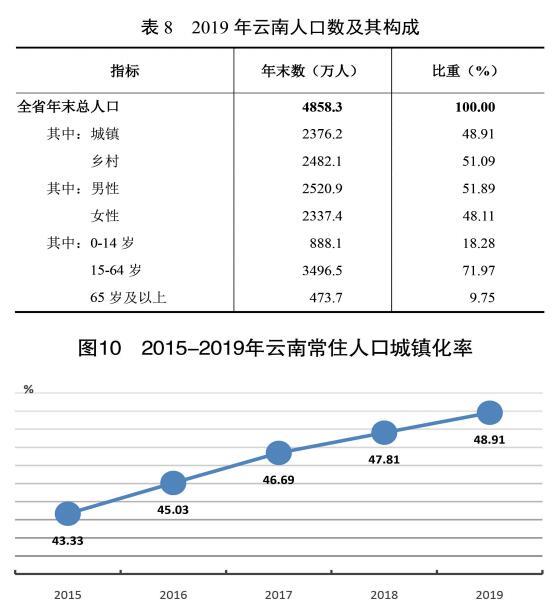 表 8　2019 年云南人口数及其构成

| 指标 | 年末数（万人） | 比重（%） |
|---|---|---|
| 全省年末总人口 | 4858.3 | 100.00 |
| 其中：城镇 | 2376.2 | 48.91 |
| 乡村 | 2482.1 | 51.09 |
| 其中：男性 | 2520.9 | 51.89 |
| 女性 | 2337.4 | 48.11 |
| 其中：0-14 岁 | 888.1 | 18.28 |
| 15-64 岁 | 3496.5 | 71.97 |
| 65 岁及以上 | 473.7 | 9.75 |

图10　2015-2019年云南常住人口城镇化率

%

43.33
45.03
46.69
47.81
48.91

2015　2016　2017　2018　2019